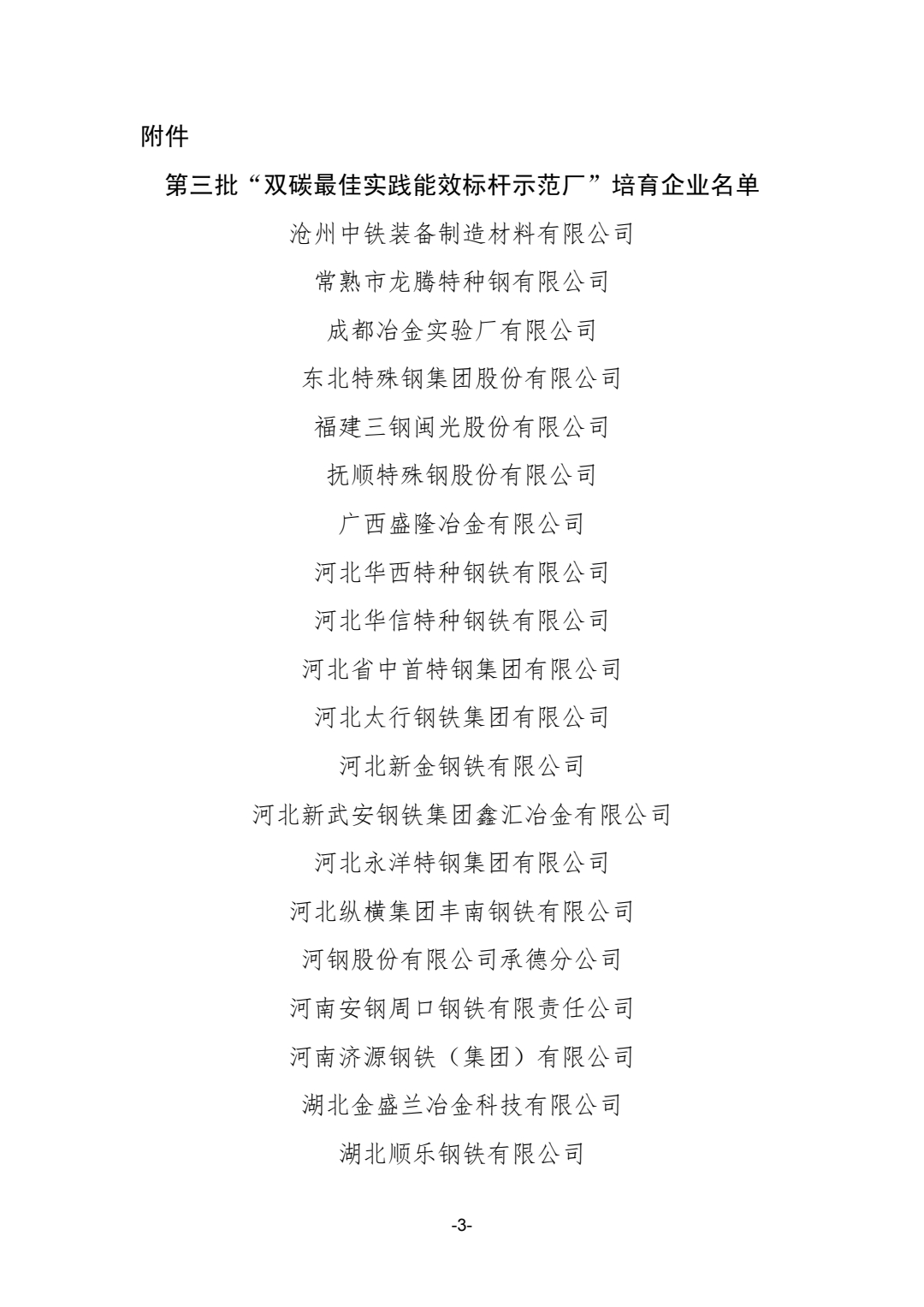 附件

第三批“双碳最佳实践能效标杆示范厂”培育企业名单

沧州中铁装备制造材料有限公司

常熟市龙腾特种钢有限公司

成都冶金实验厂有限公司

东北特殊钢集团股份有限公司

福建三钢闽光股份有限公司

抚顺特殊钢股份有限公司

广西盛隆冶金有限公司

河北华西特种钢铁有限公司

河北华信特种钢铁有限公司

河北省中首特钢集团有限公司

河北太行钢铁集团有限公司

河北新金钢铁有限公司

河北新武安钢铁集团鑫汇冶金有限公司

河北永洋特钢集团有限公司

河北纵横集团丰南钢铁有限公司

河钢股份有限公司承德分公司

河南安钢周口钢铁有限责任公司

河南济源钢铁（集团）有限公司

湖北金盛兰冶金科技有限公司

湖北顺乐钢铁有限公司

-3-